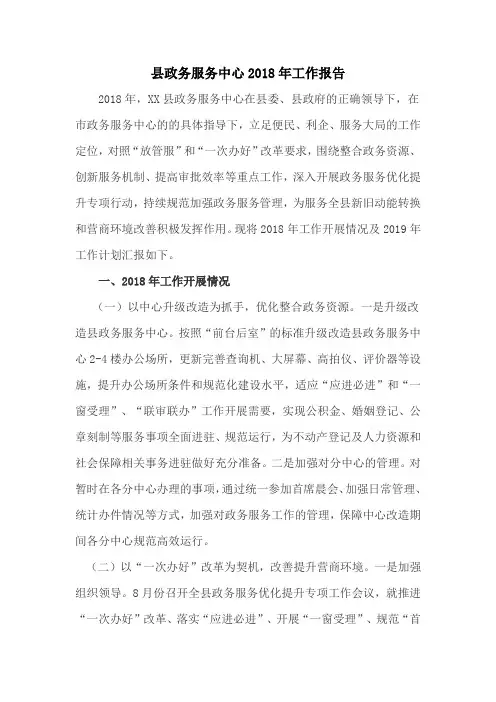 县政务服务中心 2018 年工作报告

2018 年，XX 县政务服务中心在县委、县政府的正确领导下，在市政务服务中心的的具体指导下，立足便民、利企、服务大局的工作定位，对照“放管服”和“一次办好”改革要求，围绕整合政务资源、创新服务机制、提高审批效率等重点工作，深入开展政务服务优化提升专项行动，持续规范加强政务服务管理，为服务全县新旧动能转换和营商环境改善积极发挥作用。现将 2018 年工作开展情况及 2019 年工作计划汇报如下。

一、2018 年工作开展情况

（一）以中心升级改造为抓手，优化整合政务资源。一是升级改造县政务服务中心。按照“前台后室”的标准升级改造县政务服务中心 2-4 楼办公场所，更新完善查询机、大屏幕、高拍仪、评价器等设施，提升办公场所条件和规范化建设水平，适应“应进必进”和“一窗受理”、“联审联办”工作开展需要，实现公积金、婚姻登记、公章刻制等服务事项全面进驻、规范运行，为不动产登记及人力资源和社会保障相关事务进驻做好充分准备。二是加强对分中心的管理。对暂时在各分中心办理的事项，通过统一参加首席晨会、加强日常管理、统计办件情况等方式，加强对政务服务工作的管理，保障中心改造期间各分中心规范高效运行。

（二）以“一次办好”改革为契机，改善提升营商环境。一是加强组织领导。8 月份召开全县政务服务优化提升专项工作会议，就推进“一次办好”改革、落实“应进必进”、开展“一窗受理”、规范“首